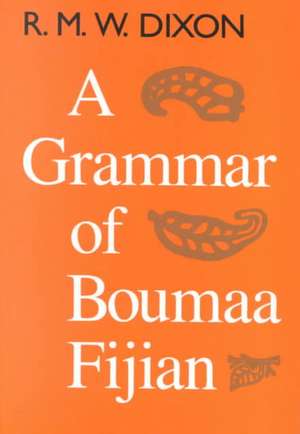 R. M. W. DIXON

A Grammar of Boumaa Fijian